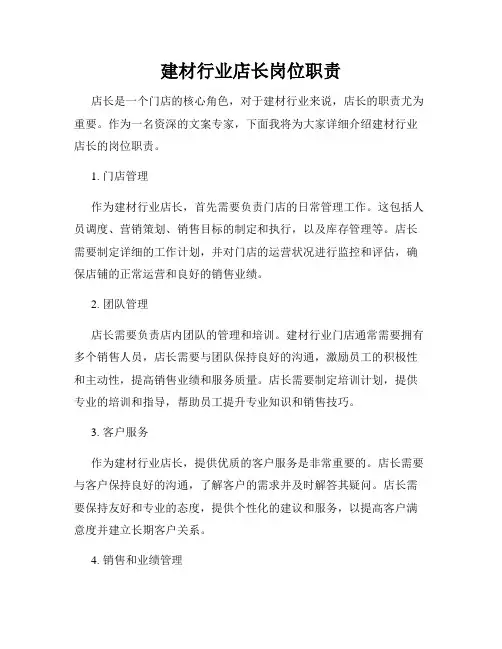 建材行业店长岗位职责

店长是一个门店的核心角色，对于建材行业来说，店长的职责尤为重要。作为一名资深的文案专家，下面我将为大家详细介绍建材行业店长的岗位职责。

1. 门店管理

作为建材行业店长，首先需要负责门店的日常管理工作。这包括人员调度、营销策划、销售目标的制定和执行，以及库存管理等。店长需要制定详细的工作计划，并对门店的运营状况进行监控和评估，确保店铺的正常运营和良好的销售业绩。

2. 团队管理

店长需要负责店内团队的管理和培训。建材行业门店通常需要拥有多个销售人员，店长需要与团队保持良好的沟通，激励员工的积极性和主动性，提高销售业绩和服务质量。店长需要制定培训计划，提供专业的培训和指导，帮助员工提升专业知识和销售技巧。

3. 客户服务

作为建材行业店长，提供优质的客户服务是非常重要的。店长需要与客户保持良好的沟通，了解客户的需求并及时解答其疑问。店长需要保持友好和专业的态度，提供个性化的建议和服务，以提高客户满意度并建立长期客户关系。

4. 销售和业绩管理